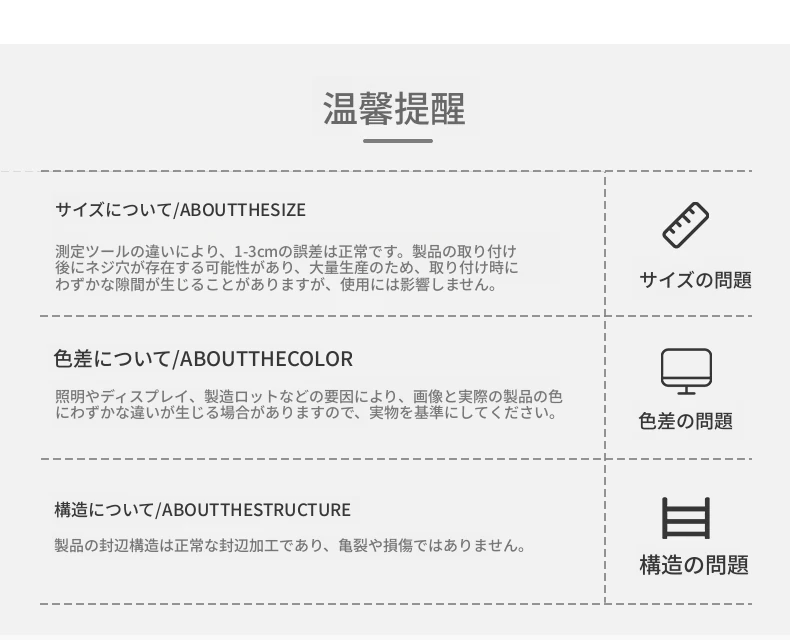 温馨提醒

サイズについて/ABOUTTHESIZE

測定ツールの違いにより、1-3cmの誤差は正常です。製品の取り付け後にネジ穴が存在する可能性があり、大量生産のため、取り付け時にわずかな隙間が生じることがありますが、使用には影響しません。

サイズの問題

色差について/ABOUTTHECOLOR

照明やディスプレイ、製造ロットなどの要因により、画像と実際の製品の色にわずかな違いが生じる場合がありますので、実物を基準にしてください。

色差の問題

構造について/ABOUTTHESTRUCTURE

製品の封辺構造は正常な封辺加工であり、亀裂や損傷ではありません。

構造の問題